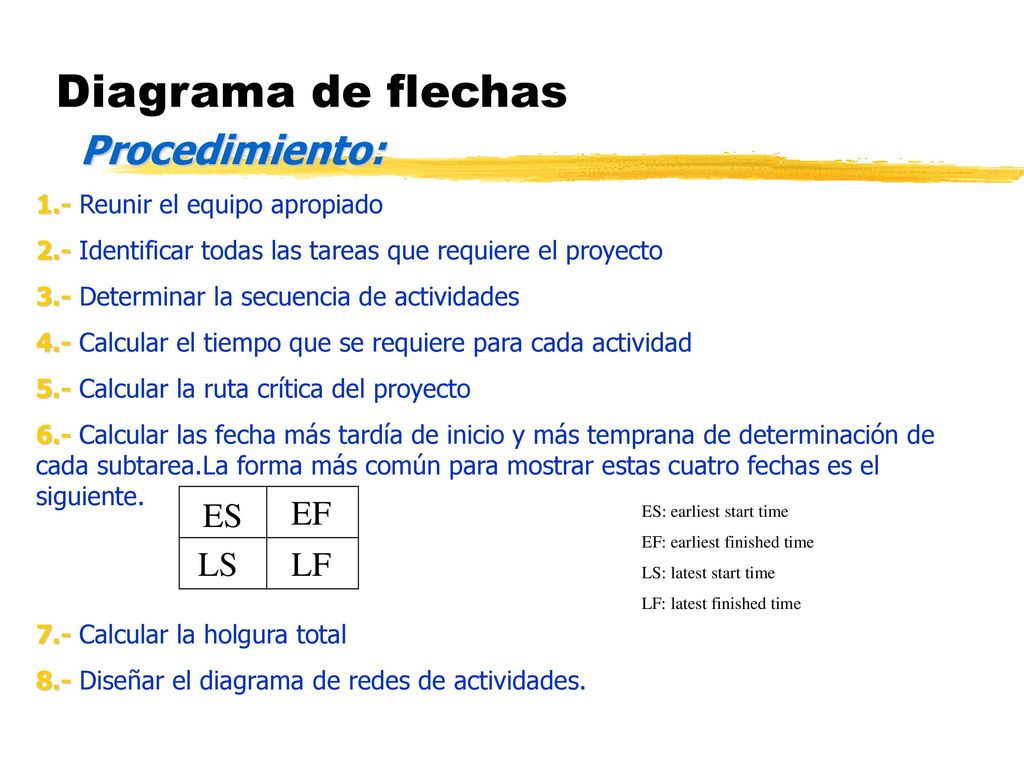 Diagrama de flechas

Procedimiento:

1.- Reunir el equipo apropiado

2.- Identificar todas las tareas que requiere el proyecto

3.- Determinar la secuencia de actividades

4.- Calcular el tiempo que se requiere para cada actividad

5.- Calcular la ruta crítica del proyecto

6.- Calcular las fecha más tardía de inicio y más temprana de determinación de cada subtarea.La forma más común para mostrar estas cuatro fechas es el siguiente.

| ES | EF |
|---|---|
| LS | LF |

ES: earliest start time

EF: earliest finished time

LS: latest start time

LF: latest finished time

7.- Calcular la holgura total

8.- Diseñar el diagrama de redes de actividades.